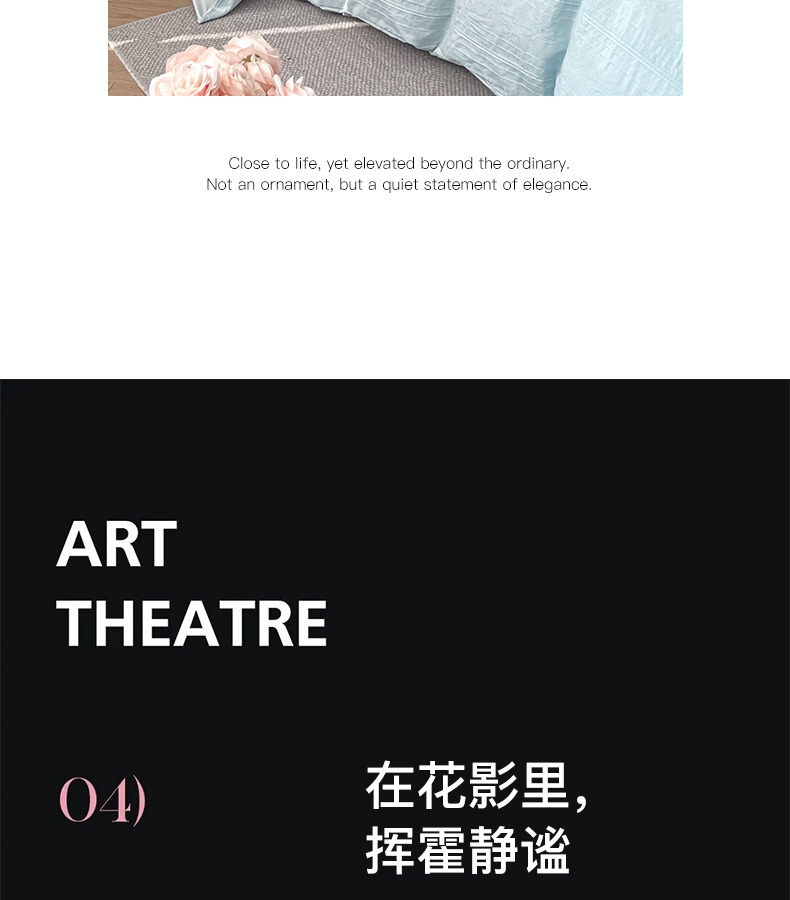 Close to life, yet elevated beyond the ordinary.
Not an ornament, but a quiet statement of elegance.

ART
THEATRE

04)

在花影里,
挥霍静谧